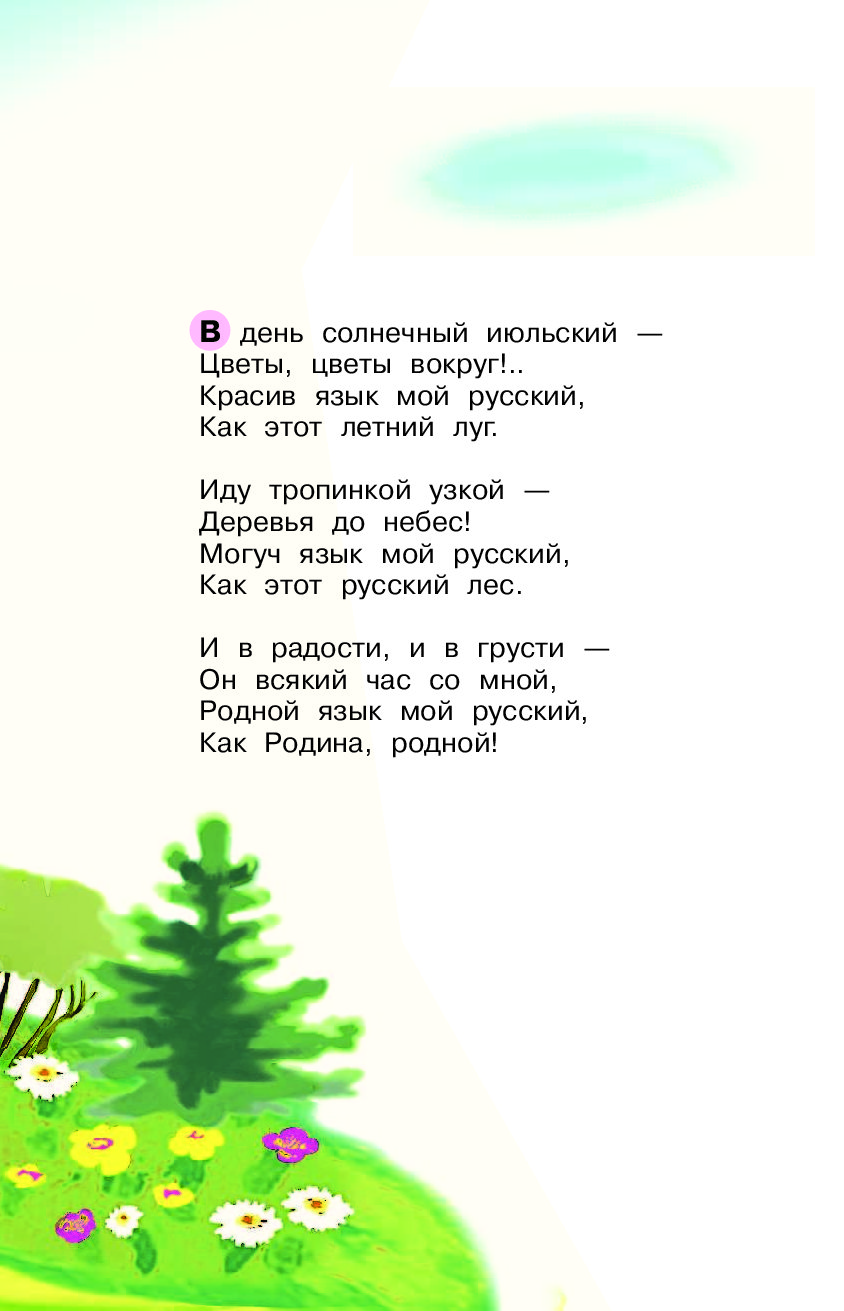 В день солнечный июльский —
Цветы, цветы вокруг!..
Красив язык мой русский,
Как этот летний луг.

Иду тропинкой узкой —
Деревья до небес!
Могуч язык мой русский,
Как этот русский лес.

И в радости, и в грусти —
Он всякий час со мной,
Родной язык мой русский,
Как Родина, родной!